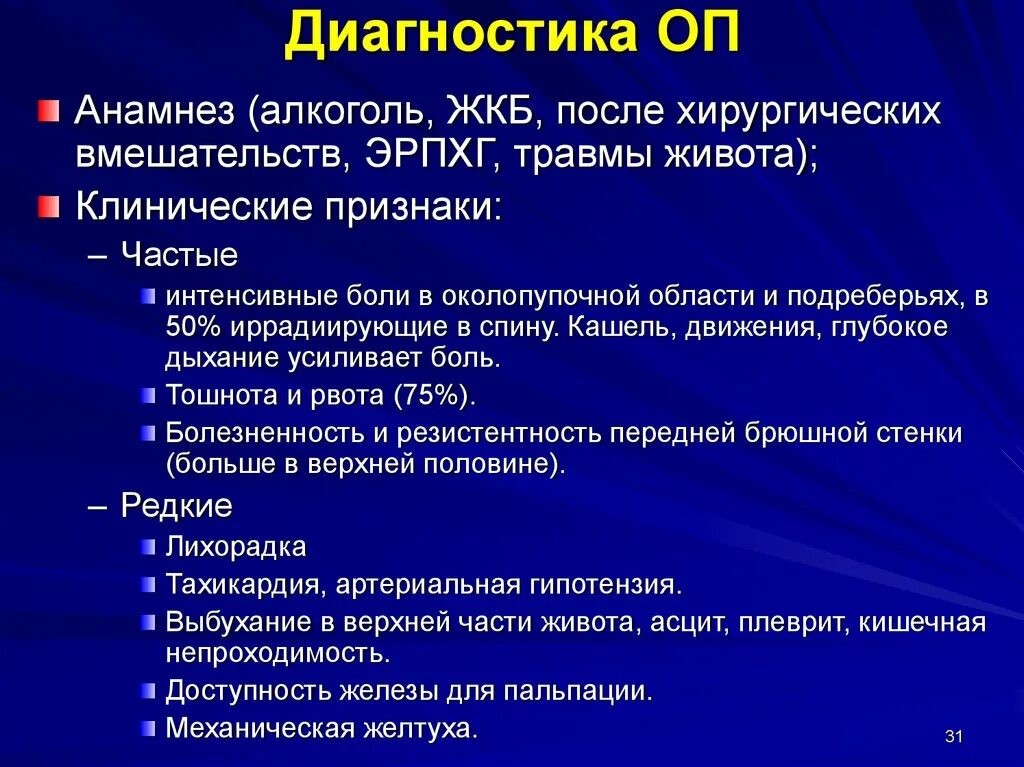 Диагностика ОП

Анамнез (алкоголь, ЖКБ, после хирургических вмешательств, ЭРПХГ, травмы живота);

Клинические признаки:

– Частые

интенсивные боли в околопупочной области и подреберьях, в 50% иррадиирующие в спину. Кашель, движения, глубокое дыхание усиливает боль.

Тошнота и рвота (75%).

Болезненность и резистентность передней брюшной стенки (больше в верхней половине).

– Редкие

Лихорадка

Тахикардия, артериальная гипотензия.

Выбухание в верхней части живота, асцит, плеврит, кишечная непроходимость.

Доступность железы для пальпации.

Механическая желтуха.

31